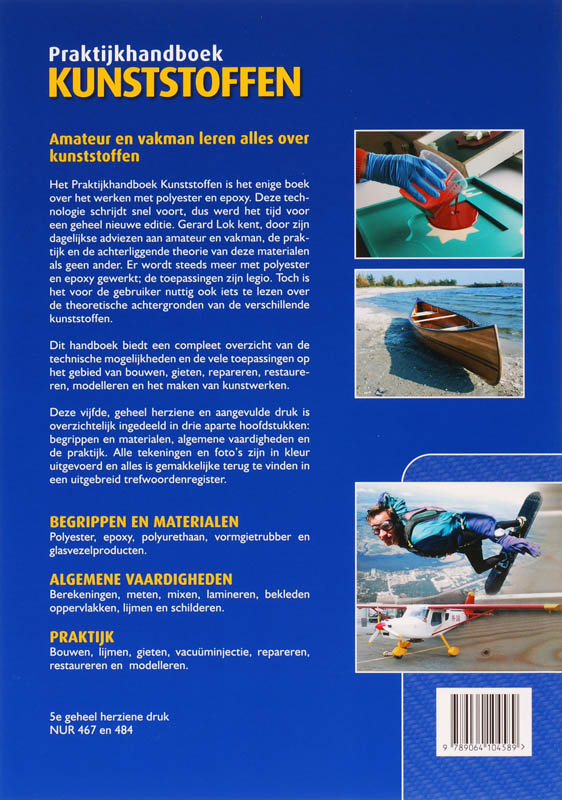 Praktijkhandboek
KUNSTSTOFFEN

Amateur en vakman leren alles over kunststoffen

Het Praktijkhandboek Kunststoffen is het enige boek over het werken met polyester en epoxy. Deze technologie schrijdt snel voort, dus werd het tijd voor een geheel nieuwe editie. Gerard Lok kent, door zijn dagelijkse adviezen aan amateur en vakman, de praktijk en de achterliggende theorie van deze materialen als geen ander. Er wordt steeds meer met polyester en epoxy gewerkt; de toepassingen zijn legio. Toch is het voor de gebruiker nuttig ook iets te lezen over de theoretische achtergronden van de verschillende kunststoffen.

Dit handboek biedt een compleet overzicht van de technische mogelijkheden en de vele toepassingen op het gebied van bouwen, gieten, repareren, restaureren, modelleren en het maken van kunstwerken.

Deze vijfde, geheel herziene en aangevulde druk is overzichtelijk ingedeeld in drie aparte hoofdstukken: begrippen en materialen, algemene vaardigheden en de praktijk. Alle tekeningen en foto's zijn in kleur uitgevoerd en alles is gemakkelijke terug te vinden in een uitgebreid trefwoordenregister.

BEGRIPPEN EN MATERIALEN
Polyester, epoxy, polyurethaan, vormgietrubber en glasvezelproducten.

ALGEMENE VAARDIGHEDEN
Berekeningen, meten, mixen, lamineren, bekleden oppervlakken, lijmen en schilderen.

PRAKTIJK
Bouwen, lijmen, gieten, vacuüminjectie, repareren, restaureren en modelleren.

5e geheel herziene druk
NUR 467 en 484

9 789064 104589